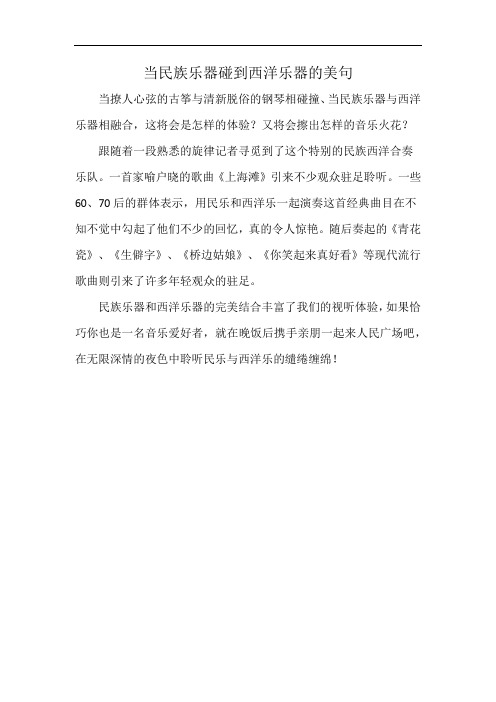 当民族乐器碰到西洋乐器的美句

当撩人心弦的古筝与清新脱俗的钢琴相碰撞、当民族乐器与西洋乐器相融合，这将会是怎样的体验？又将会擦出怎样的音乐火花？

跟随着一段熟悉的旋律记者寻觅到了这个特别的民族西洋合奏乐队。一首家喻户晓的歌曲《上海滩》引来不少观众驻足聆听。一些60、70后的群体表示，用民乐和西洋乐一起演奏这首经典曲目在不知不觉中勾起了他们不少的回忆，真的令人惊艳。随后奏起的《青花瓷》、《生僻字》、《桥边姑娘》、《你笑起来真好看》等现代流行歌曲则引来了许多年轻观众的驻足。

民族乐器和西洋乐器的完美结合丰富了我们的视听体验，如果恰巧你也是一名音乐爱好者，就在晚饭后携手亲朋一起来人民广场吧，在无限深情的夜色中聆听民乐与西洋乐的缱绻缠绵！